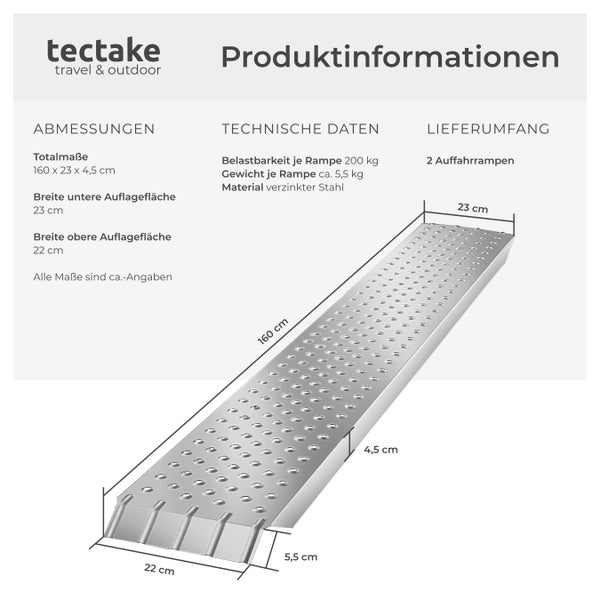 tectake
travel & outdoor

Produktinformationen

ABMESSUNGEN

Totalmaße
160 x 23 x 4,5 cm

Breite untere Auflagefläche
23 cm

Breite obere Auflagefläche
22 cm

Alle Maße sind ca.-Angaben

TECHNISCHE DATEN

Belastbarkeit je Rampe 200 kg
Gewicht je Rampe ca. 5,5 kg
Material verzinkter Stahl

LIEFERUMFANG

2 Auffahrrampen

23 cm

160 cm

4,5 cm

5,5 cm

22 cm